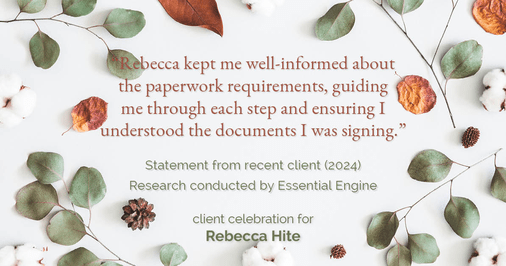 “Rebecca kept me well-informed about the paperwork requirements, guiding me through each step and ensuring I understood the documents I was signing.”

Statement from recent client (2024)
Research conducted by Essential Engine

client celebration for
Rebecca Hite